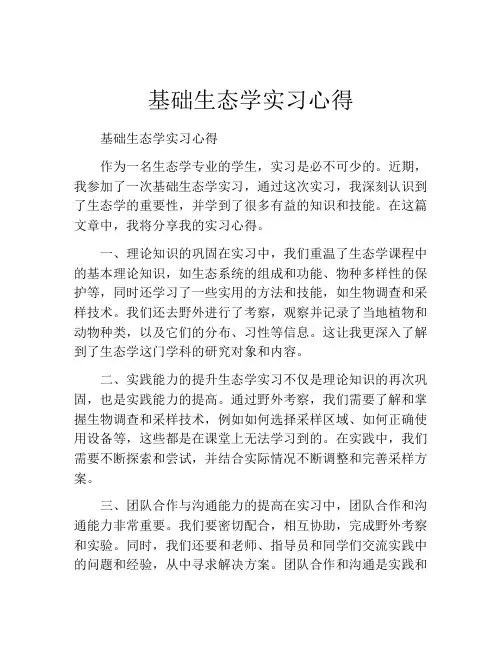 基础生态学实习心得

基础生态学实习心得

作为一名生态学专业的学生，实习是必不可少的。近期，我参加了一次基础生态学实习，通过这次实习，我深刻认识到了生态学的重要性，并学到了很多有益的知识和技能。在这篇文章中，我将分享我的实习心得。

一、理论知识的巩固在实习中，我们重温了生态学课程中的基本理论知识，如生态系统的组成和功能、物种多样性的保护等，同时还学习了一些实用的方法和技能，如生物调查和采样技术。我们还去野外进行了考察，观察并记录了当地植物和动物种类，以及它们的分布、习性等信息。这让我更深入了解到了生态学这门学科的研究对象和内容。

二、实践能力的提升生态学实习不仅是理论知识的再次巩固，也是实践能力的提高。通过野外考察，我们需要了解和掌握生物调查和采样技术，例如如何选择采样区域、如何正确使用设备等，这些都是在课堂上无法学习到的。在实践中，我们需要不断探索和尝试，并结合实际情况不断调整和完善采样方案。

三、团队合作与沟通能力的提高在实习中，团队合作和沟通能力非常重要。我们要密切配合，相互协助，完成野外考察和实验。同时，我们还要和老师、指导员和同学们交流实践中的问题和经验，从中寻求解决方案。团队合作和沟通是实践和